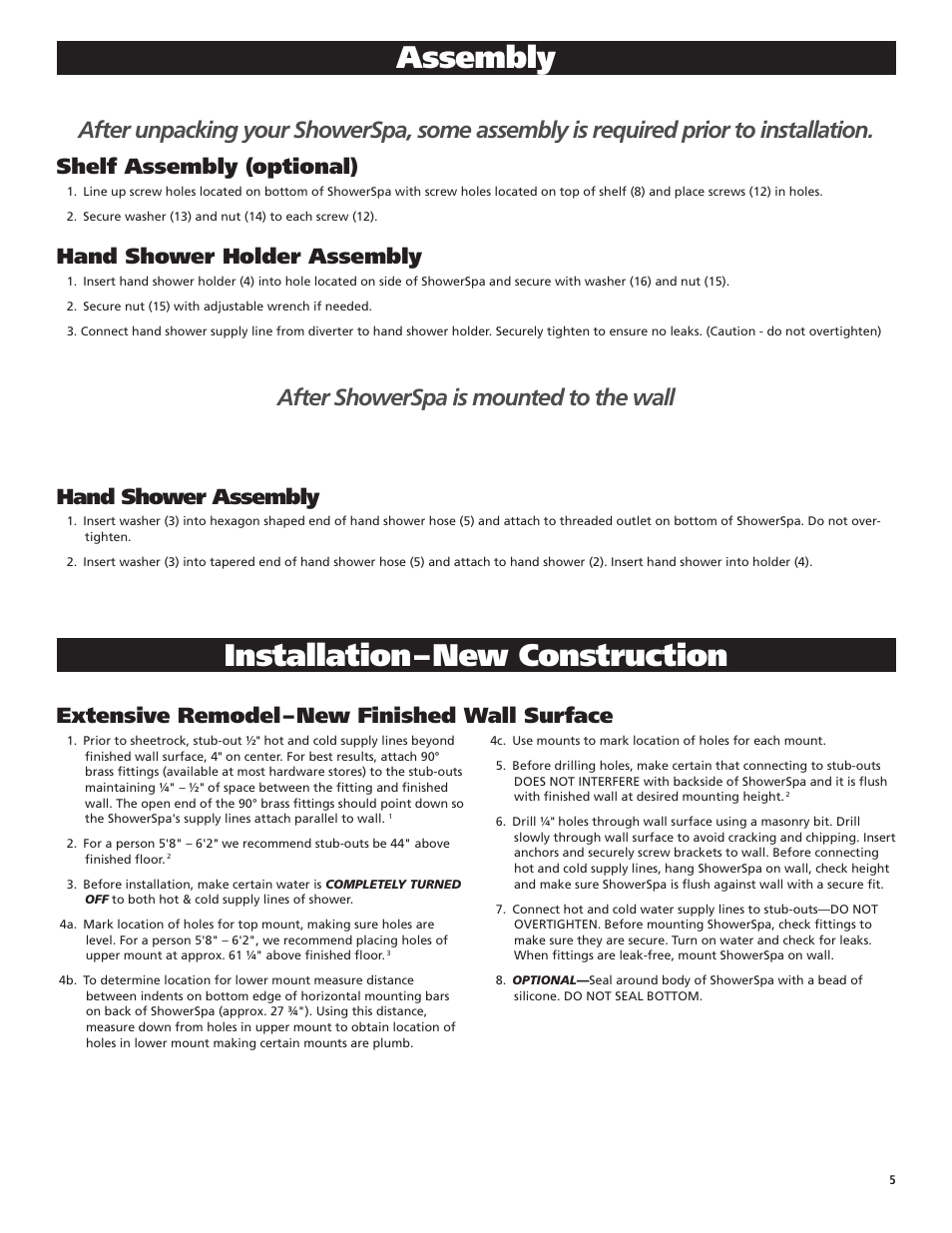 Assembly

After unpacking your ShowerSpa, some assembly is required prior to installation.

Shelf Assembly (optional)

1. Line up screw holes located on bottom of ShowerSpa with screw holes located on top of shelf (8) and place screws (12) in holes.

2. Secure washer (13) and nut (14) to each screw (12).

Hand Shower Holder Assembly

1. Insert hand shower holder (4) into hole located on side of ShowerSpa and secure with washer (16) and nut (15).

2. Secure nut (15) with adjustable wrench if needed.

3. Connect hand shower supply line from diverter to hand shower holder. Securely tighten to ensure no leaks. (Caution - do not overtighten)

After ShowerSpa is mounted to the wall

Hand Shower Assembly

1. Insert washer (3) into hexagon shaped end of hand shower hose (5) and attach to threaded outlet on bottom of ShowerSpa. Do not overtighten.

2. Insert washer (3) into tapered end of hand shower hose (5) and attach to hand shower (2). Insert hand shower into holder (4).

Installation–New Construction

Extensive Remodel–New Finished Wall Surface

1. Prior to sheetrock, stub-out ½" hot and cold supply lines beyond finished wall surface, 4" on center. For best results, attach 90° brass fittings (available at most hardware stores) to the stub-outs maintaining ¼" – ½" of space between the fitting and finished wall. The open end of the 90° brass fittings should point down so the ShowerSpa's supply lines attach parallel to wall. $^1$

2. For a person 5'8" – 6'2" we recommend stub-outs be 44" above finished floor. $^2$

3. Before installation, make certain water is COMPLETELY TURNED OFF to both hot & cold supply lines of shower.

4a. Mark location of holes for top mount, making sure holes are level. For a person 5'8" – 6'2", we recommend placing holes of upper mount at approx. 61 ¼" above finished floor. $^3$

4b. To determine location for lower mount measure distance between indents on bottom edge of horizontal mounting bars on back of ShowerSpa (approx. 27 ¾"). Using this distance, measure down from holes in upper mount to obtain location of holes in lower mount making certain mounts are plumb.

4c. Use mounts to mark location of holes for each mount.

5. Before drilling holes, make certain that connecting to stub-outs DOES NOT INTERFERE with backside of ShowerSpa and it is flush with finished wall at desired mounting height. $^2$

6. Drill ¼" holes through wall surface using a masonry bit. Drill slowly through wall surface to avoid cracking and chipping. Insert anchors and securely screw brackets to wall. Before connecting hot and cold supply lines, hang ShowerSpa on wall, check height and make sure ShowerSpa is flush against wall with a secure fit.

7. Connect hot and cold water supply lines to stub-outs—DO NOT OVERTIGHTEN. Before mounting ShowerSpa, check fittings to make sure they are secure. Turn on water and check for leaks. When fittings are leak-free, mount ShowerSpa on wall.

8. OPTIONAL—Seal around body of ShowerSpa with a bead of silicone. DO NOT SEAL BOTTOM.

5